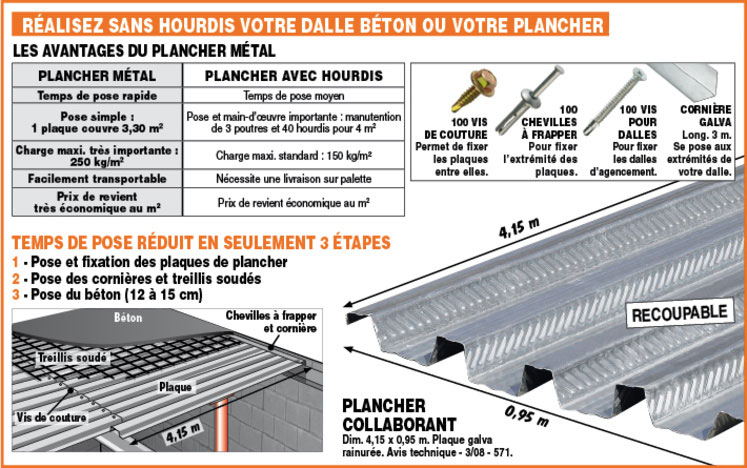 RÉALISEZ SANS HOURDIS VOTRE DALLE BÉTON OU VOTRE PLANCHER

LES AVANTAGES DU PLANCHER MÉTAL

| PLANCHER MÉTAL | PLANCHER AVEC HOURDIS |
|---|---|
| Temps de pose rapide | Temps de pose moyen |
| Pose simple : 1 plaque couvre 3,30 m² | Pose et main-d'œuvre importante : manutention de 3 poutres et 40 hourdis pour 4 m² |
| Charge maxi. très importante : 250 kg/m² | Charge maxi. standard : 150 kg/m² |
| Facilement transportable | Nécessite une livraison sur palette |
| Prix de revient très économique au m² | Prix de revient économique au m² |

100 VIS DE COUTURE Permet de fixer les plaques entre elles.

100 CHEVILLES À FRAPPER Pour fixer l'extrémité des plaques.

100 VIS POUR DALLES Pour fixer les dalles d'agencement.

CORNIÈRE GALVA Long. 3 m. Se pose aux extrémités de votre dalle.

TEMPS DE POSE RÉDUIT EN SEULEMENT 3 ÉTAPES

1 - Pose et fixation des plaques de plancher
2 - Pose des cornières et treillis soudés
3 - Pose du béton (12 à 15 cm)

Béton
Chevilles à frapper et cornière
Treillis soudé
Plaque
Vis de couture
4,15 m

4,15 m
RECOUPABLE
0,95 m

PLANCHER COLLABORANT
Dim. 4,15 x 0,95 m. Plaque galva rainurée. Avis technique - 3/08 - 571.